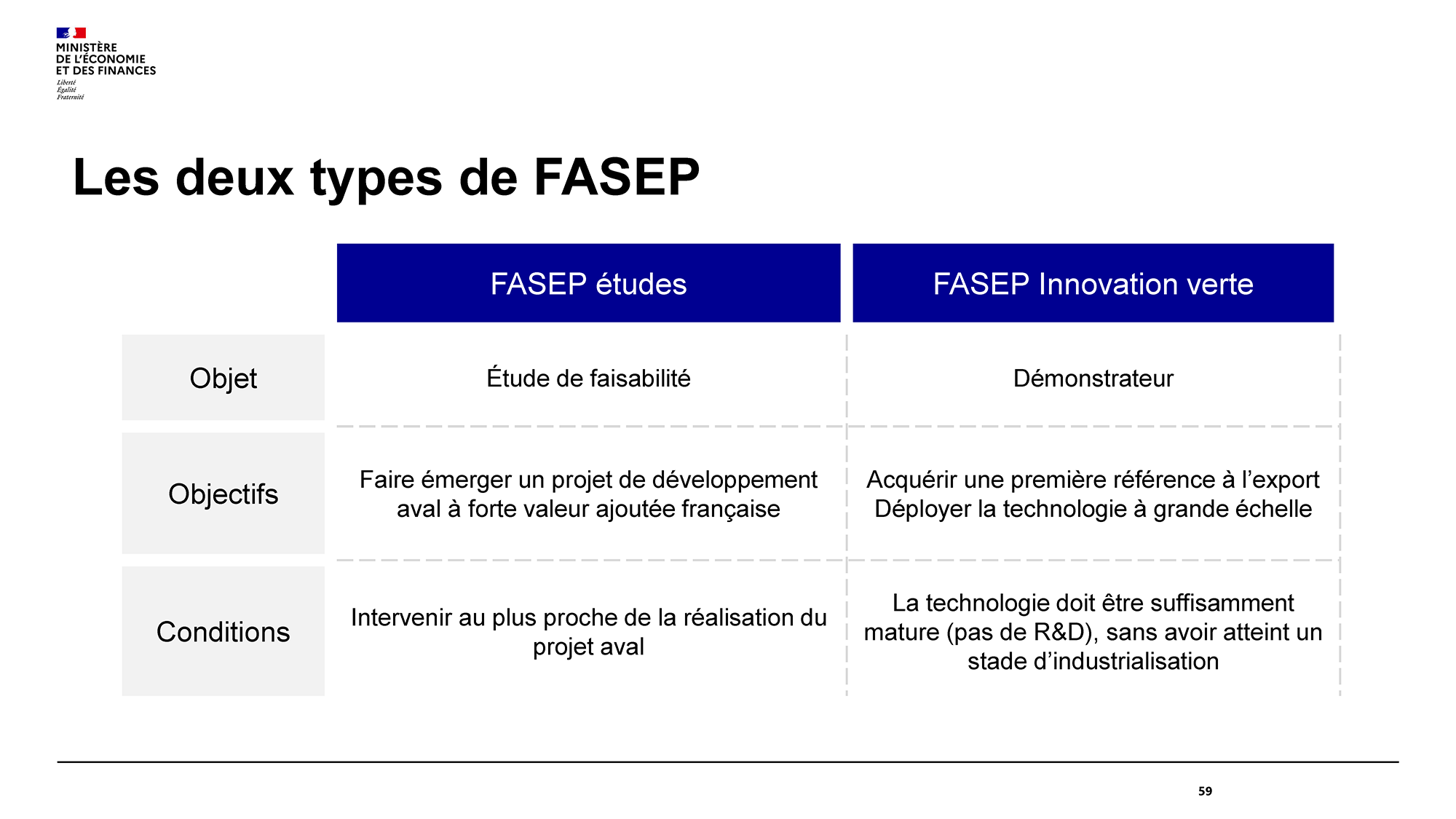 MINISTÈRE
DE L'ÉCONOMIE
ET DES FINANCES
Liberté
Égalité
Fraternité

Les deux types de FASEP

| | FASEP études | FASEP Innovation verte |
|---|---|---|
| Objet | Étude de faisabilité | Démonstrateur |
| Objectifs | Faire émerger un projet de développement aval à forte valeur ajoutée française | Acquérir une première référence à l'export Déployer la technologie à grande échelle |
| Conditions | Intervenir au plus proche de la réalisation du projet aval | La technologie doit être suffisamment mature (pas de R&D), sans avoir atteint un stade d'industrialisation |

59